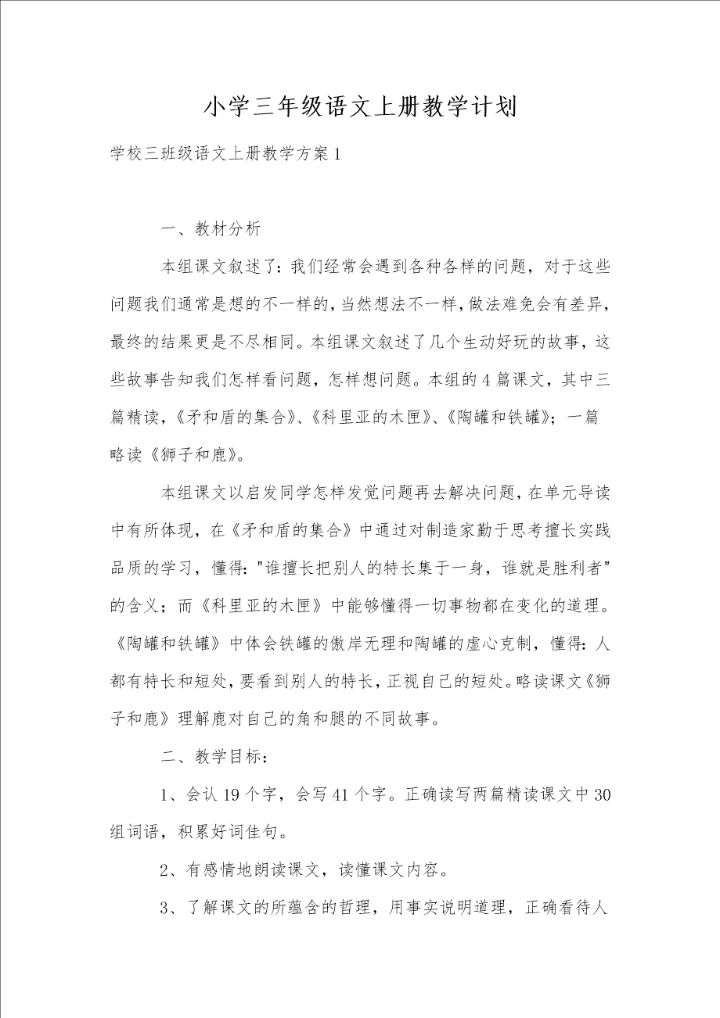 小学三年级语文上册教学计划

学校三班级语文上册教学方案1

一、教材分析

本组课文叙述了：我们经常会遇到各种各样的问题，对于这些问题我们通常是想的不一样的，当然想法不一样，做法难免会有差异，最终的结果更是不尽相同。本组课文叙述了几个生动好玩的故事，这些故事告知我们怎样看问题，怎样想问题。本组的4篇课文，其中三篇精读，《矛和盾的集合》、《科里亚的木匣》、《陶罐和铁罐》；一篇略读《狮子和鹿》。

本组课文以启发同学怎样发觉问题再去解决问题，在单元导读中有所体现，在《矛和盾的集合》中通过对制造家勤于思考擅长实践品质的学习，懂得："谁擅长把别人的特长集于一身，谁就是胜利者"的含义；而《科里亚的木匣》中能够懂得一切事物都在变化的道理。《陶罐和铁罐》中体会铁罐的傲岸无理和陶罐的虚心克制，懂得：人都有特长和短处，要看到别人的特长，正视自己的短处。略读课文《狮子和鹿》理解鹿对自己的角和腿的不同故事。

二、教学目标：

1、会认19个字，会写41个字。正确读写两篇精读课文中30组词语，积累好词佳句。

2、有感情地朗读课文，读懂课文内容。

3、了解课文的所蕴含的哲理，用事实说明道理，正确看待人